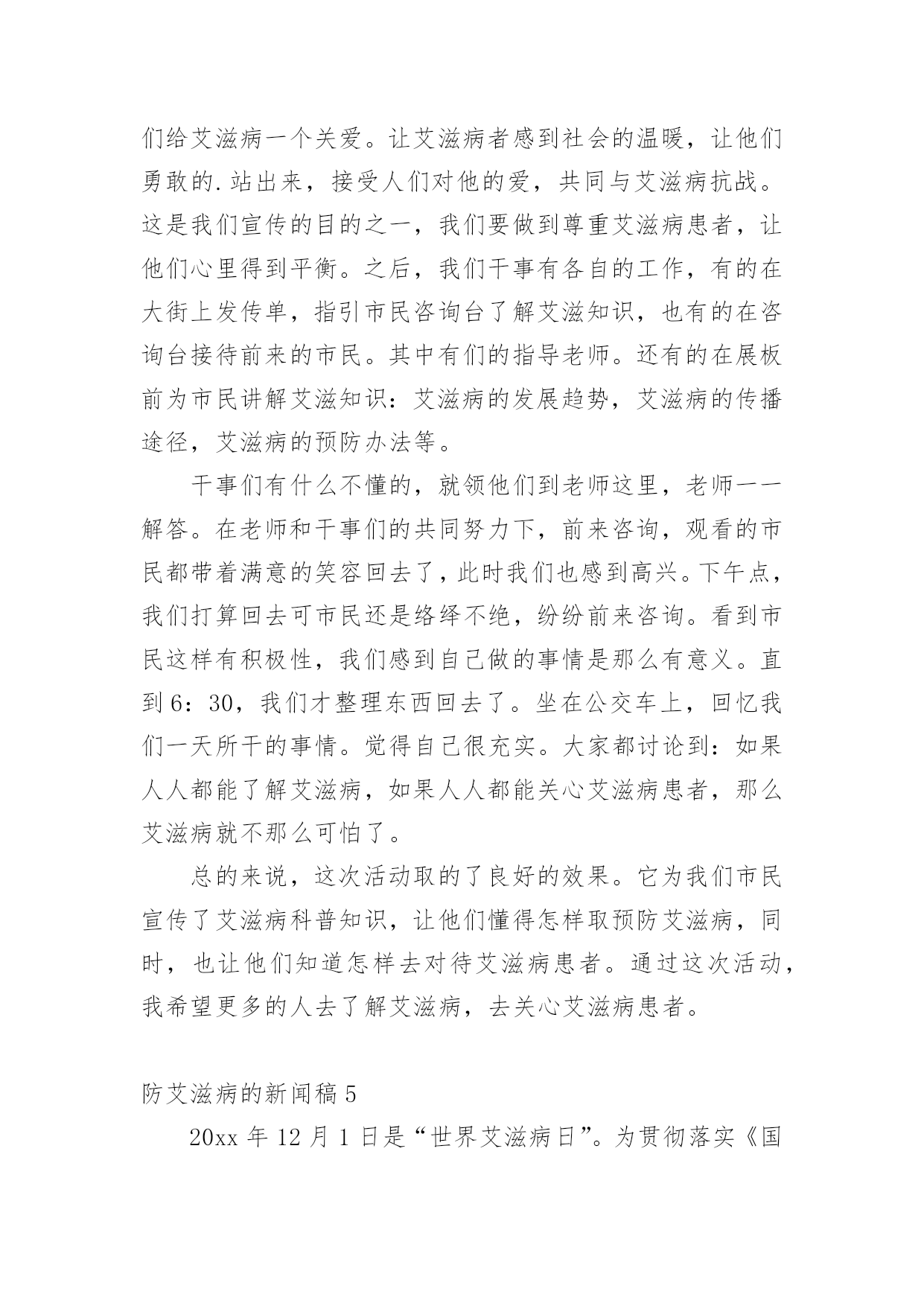 们给艾滋病一个关爱。让艾滋病者感到社会的温暖，让他们勇敢的.站出来，接受人们对他的爱，共同与艾滋病抗战。这是我们宣传的目的之一，我们要做到尊重艾滋病患者，让他们心里得到平衡。之后，我们干事有各自的工作，有的在大街上发传单，指引市民咨询台了解艾滋知识，也有的在咨询台接待前来的市民。其中有们的指导老师。还有的在展板前为市民讲解艾滋知识：艾滋病的发展趋势，艾滋病的传播途径，艾滋病的预防办法等。

干事们有什么不懂的，就领他们到老师这里，老师一一解答。在老师和干事们的共同努力下，前来咨询，观看的市民都带着满意的笑容回去了，此时我们也感到高兴。下午点，我们打算回去可市民还是络绎不绝，纷纷前来咨询。看到市民这样有积极性，我们感到自己做的事情是那么有意义。直到6：30，我们才整理东西回去了。坐在公交车上，回忆我们一天所干的事情。觉得自己很充实。大家都讨论到：如果人人都能了解艾滋病，如果人人都能关心艾滋病患者，那么艾滋病就不那么可怕了。

总的来说，这次活动取的了良好的效果。它为我们市民宣传了艾滋病科普知识，让他们懂得怎样取预防艾滋病，同时，也让他们知道怎样去对待艾滋病患者。通过这次活动，我希望更多的人去了解艾滋病，去关心艾滋病患者。

防艾滋病的新闻稿5

20xx年12月1日是“世界艾滋病日”。为贯彻落实《国